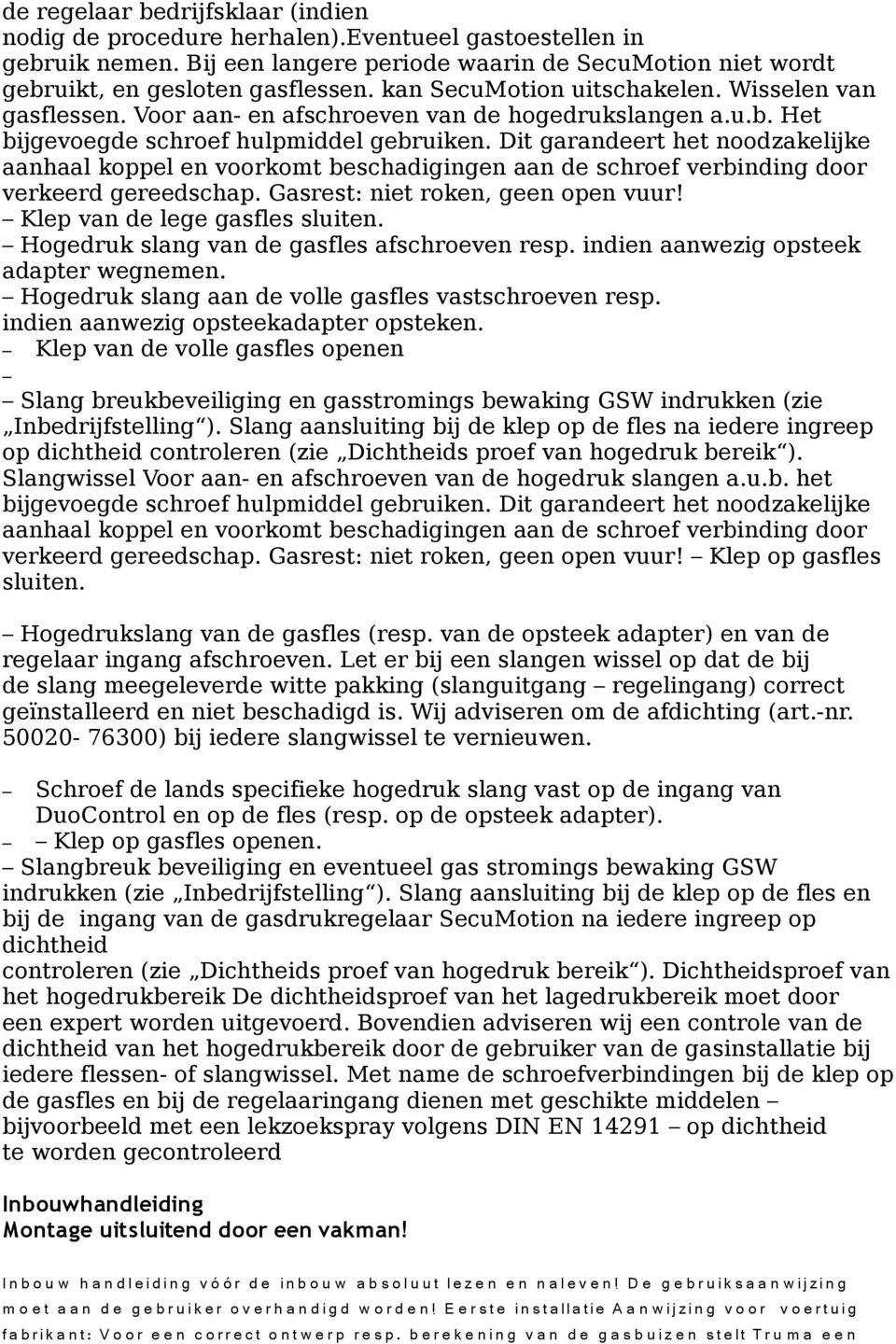 de regelaar bedrijfsklaar (indien nodig de procedure herhalen).Eventueel gastoestellen in gebruik nemen. Bij een langere periode waarin de SecuMotion niet wordt gebruikt, en gesloten gasflessen. kan SecuMotion uitschakelen. Wisselen van gasflessen. Voor aan- en afschroeven van de hogedrukslangen a.u.b. Het bijgevoegde schroef hulpmiddel gebruiken. Dit garandeert het noodzakelijke aanhaal koppel en voorkomt beschadigingen aan de schroef verbinding door verkeerd gereedschap. Gasrest: niet roken, geen open vuur!
– Klep van de lege gasfles sluiten.
– Hogedruk slang van de gasfles afschroeven resp. indien aanwezig opsteek adapter wegnemen.
– Hogedruk slang aan de volle gasfles vastschroeven resp. indien aanwezig opsteekadapter opsteken.
– Klep van de volle gasfles openen
–
– Slang breukbeveiliging en gasstromings bewaking GSW indrukken (zie „Inbedrijfstelling“). Slang aansluiting bij de klep op de fles na iedere ingreep op dichtheid controleren (zie „Dichtheids proef van hogedruk bereik“). Slangwissel Voor aan- en afschroeven van de hogedruk slangen a.u.b. het bijgevoegde schroef hulpmiddel gebruiken. Dit garandeert het noodzakelijke aanhaal koppel en voorkomt beschadigingen aan de schroef verbinding door verkeerd gereedschap. Gasrest: niet roken, geen open vuur! – Klep op gasfles sluiten.

– Hogedrukslang van de gasfles (resp. van de opsteek adapter) en van de regelaar ingang afschroeven. Let er bij een slangen wissel op dat de bij de slang meegeleverde witte pakking (slanguitgang – regelingang) correct geïnstalleerd en niet beschadigd is. Wij adviseren om de afdichting (art.-nr. 50020- 76300) bij iedere slangwissel te vernieuwen.

– Schroef de lands specifieke hogedruk slang vast op de ingang van DuoControl en op de fles (resp. op de opsteek adapter).
– – Klep op gasfles openen.
– Slangbreuk beveiliging en eventueel gas stromings bewaking GSW indrukken (zie „Inbedrijfstelling“). Slang aansluiting bij de klep op de fles en bij de ingang van de gasdrukregelaar SecuMotion na iedere ingreep op dichtheid
controleren (zie „Dichtheids proef van hogedruk bereik“). Dichtheidsproef van het hogedrukbereik De dichtheidsproef van het lagedrukbereik moet door een expert worden uitgevoerd. Bovendien adviseren wij een controle van de dichtheid van het hogedrukbereik door de gebruiker van de gasinstallatie bij iedere flessen- of slangwissel. Met name de schroefverbindingen bij de klep op de gasfles en bij de regelaaringang dienen met geschikte middelen – bijvoorbeeld met een lekzoekspray volgens DIN EN 14291 – op dichtheid te worden gecontroleerd

Inbouwhandleiding
Montage uitsluitend door een vakman!

Inbouw handleiding vóór de inbouw absoluut lezen en naleven! De gebruiksaanwijzing moet aan de gebruiker overhandigd worden! Eerste installatie Aanwijzing voor voertuig fabrikant: Voor een correct ontwerp resp. berekening van de gasbuizen stelt Truma een